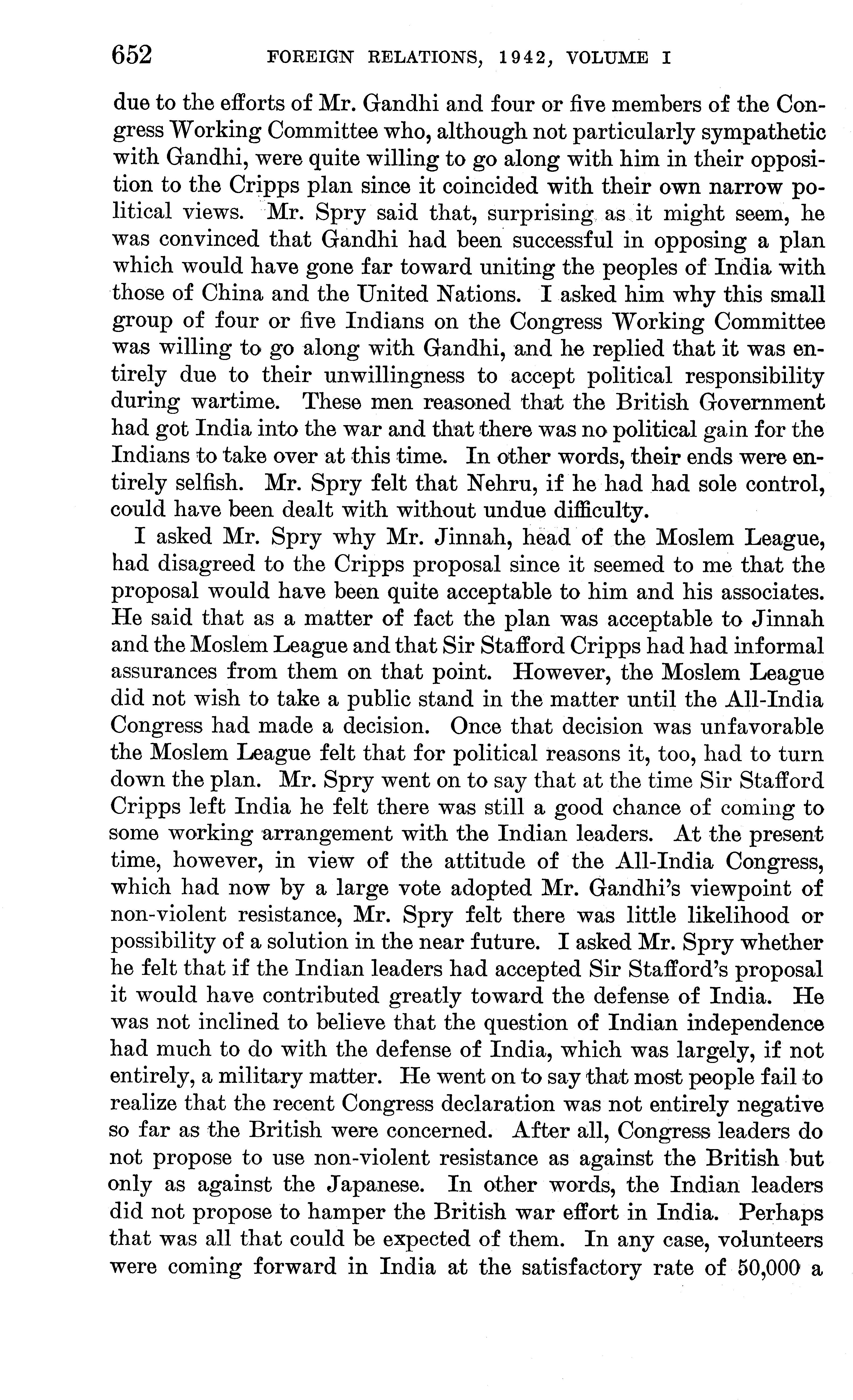 652 FOREIGN RELATIONS, 1942, VOLUME I

due to the efforts of Mr. Gandhi and four or five members of the Congress Working Committee who, although not particularly sympathetic with Gandhi, were quite willing to go along with him in their opposition to the Cripps plan since it coincided with their own narrow political views. Mr. Spry said that, surprising as it might seem, he was convinced that Gandhi had been successful in opposing a plan which would have gone far toward uniting the peoples of India with those of China and the United Nations. I asked him why this small group of four or five Indians on the Congress Working Committee was willing to go along with Gandhi, and he replied that it was entirely due to their unwillingness to accept political responsibility during wartime. These men reasoned that the British Government had got India into the war and that there was no political gain for the Indians to take over at this time. In other words, their ends were entirely selfish. Mr. Spry felt that Nehru, if he had had sole control, could have been dealt with without undue difficulty.

I asked Mr. Spry why Mr. Jinnah, head of the Moslem League, had disagreed to the Cripps proposal since it seemed to me that the proposal would have been quite acceptable to him and his associates. He said that as a matter of fact the plan was acceptable to Jinnah and the Moslem League and that Sir Stafford Cripps had had informal assurances from them on that point. However, the Moslem League did not wish to take a public stand in the matter until the All-India Congress had made a decision. Once that decision was unfavorable the Moslem League felt that for political reasons it, too, had to turn down the plan. Mr. Spry went on to say that at the time Sir Stafford Cripps left India he felt there was still a good chance of coming to some working arrangement with the Indian leaders. At the present time, however, in view of the attitude of the All-India Congress, which had now by a large vote adopted Mr. Gandhi's viewpoint of non-violent resistance, Mr. Spry felt there was little likelihood or possibility of a solution in the near future. I asked Mr. Spry whether he felt that if the Indian leaders had accepted Sir Stafford's proposal it would have contributed greatly toward the defense of India. He was not inclined to believe that the question of Indian independence had much to do with the defense of India, which was largely, if not entirely, a military matter. He went on to say that most people fail to realize that the recent Congress declaration was not entirely negative so far as the British were concerned. After all, Congress leaders do not propose to use non-violent resistance as against the British but only as against the Japanese. In other words, the Indian leaders did not propose to hamper the British war effort in India. Perhaps that was all that could be expected of them. In any case, volunteers were coming forward in India at the satisfactory rate of 50,000 a